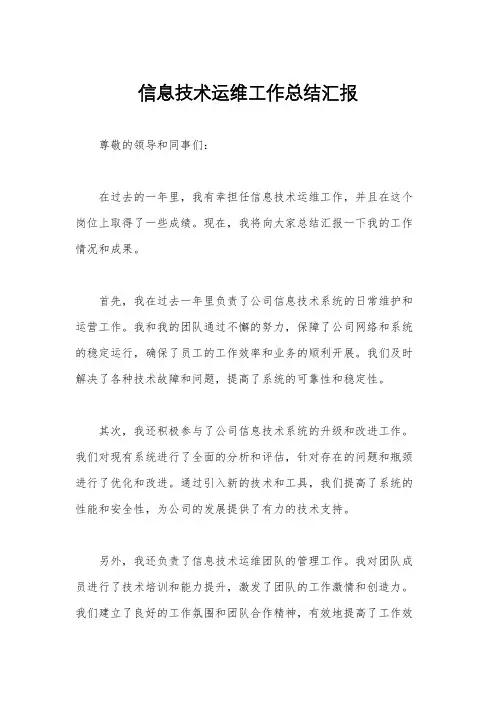 信息技术运维工作总结汇报

尊敬的领导和同事们：

在过去的一年里，我有幸担任信息技术运维工作，并且在这个岗位上取得了一些成绩。现在，我将向大家总结汇报一下我的工作情况和成果。

首先，我在过去一年里负责了公司信息技术系统的日常维护和运营工作。我和我的团队通过不懈的努力，保障了公司网络和系统的稳定运行，确保了员工的工作效率和业务的顺利开展。我们及时解决了各种技术故障和问题，提高了系统的可靠性和稳定性。

其次，我还积极参与了公司信息技术系统的升级和改进工作。我们对现有系统进行了全面的分析和评估，针对存在的问题和瓶颈进行了优化和改进。通过引入新的技术和工具，我们提高了系统的性能和安全性，为公司的发展提供了有力的技术支持。

另外，我还负责了信息技术运维团队的管理工作。我对团队成员进行了技术培训和能力提升，激发了团队的工作激情和创造力。我们建立了良好的工作氛围和团队合作精神，有效地提高了工作效